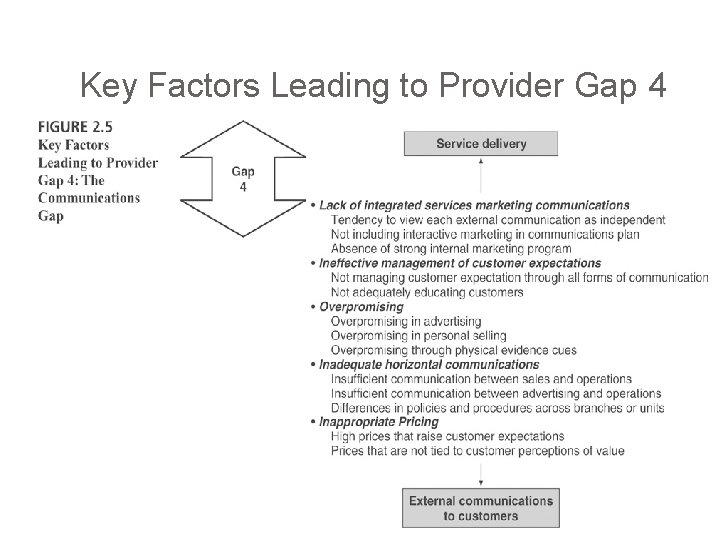 Key Factors Leading to Provider Gap 4

FIGURE 2.5
Key Factors Leading to Provider Gap 4: The Communications Gap

Gap
4

Service delivery

• Lack of integrated services marketing communications
Tendency to view each external communication as independent
Not including interactive marketing in communications plan
Absence of strong internal marketing program
• Ineffective management of customer expectations
Not managing customer expectation through all forms of communication
Not adequately educating customers
• Overpromising
Overpromising in advertising
Overpromising in personal selling
Overpromising through physical evidence cues
• Inadequate horizontal communications
Insufficient communication between sales and operations
Insufficient communication between advertising and operations
Differences in policies and procedures across branches or units
• Inappropriate Pricing
High prices that raise customer expectations
Prices that are not tied to customer perceptions of value

External communications to customers